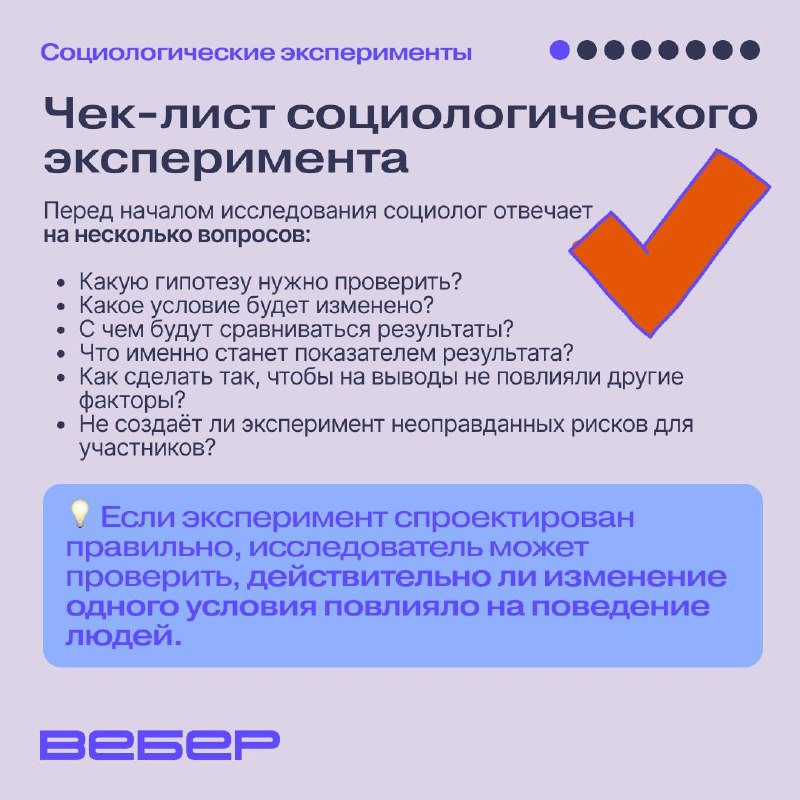 Социологические эксперименты

Чек-лист социологического эксперимента

Перед началом исследования социолог отвечает на несколько вопросов:

• Какую гипотезу нужно проверить?
• Какое условие будет изменено?
• С чем будут сравниваться результаты?
• Что именно станет показателем результата?
• Как сделать так, чтобы на выводы не повлияли другие факторы?
• Не создаёт ли эксперимент неоправданных рисков для участников?

💡 Если эксперимент спроектирован правильно, исследователь может проверить, действительно ли изменение одного условия повлияло на поведение людей.

ВЕБЕР